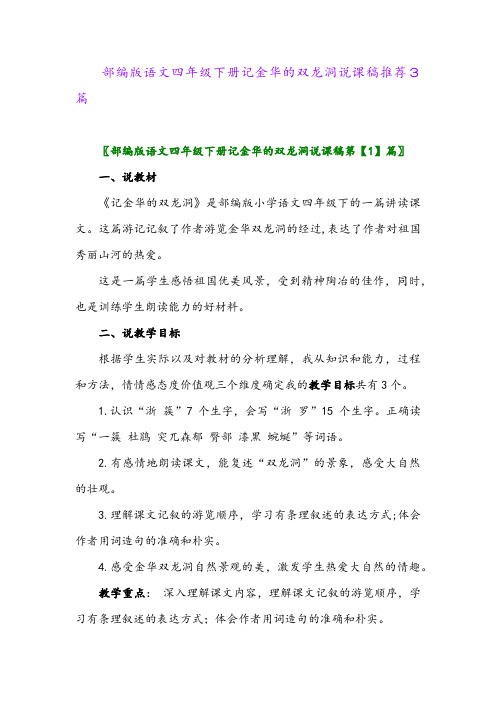 部编版语文四年级下册记金华的双龙洞说课稿推荐3篇

〖部编版语文四年级下册记金华的双龙洞说课稿第【1】篇〗

一、说教材

《记金华的双龙洞》是部编版小学语文四年级下的一篇讲读课文。这篇游记记叙了作者游览金华双龙洞的经过，表达了作者对祖国秀丽山河的热爱。

这是一篇学生感悟祖国优美风景，受到精神陶冶的佳作，同时，也是训练学生朗读能力的好材料。

二、说教学目标

根据学生实际以及对教材的分析理解，我从知识和能力，过程和方法，情情感态度价值观三个维度确定我的教学目标共有3个。

1.认识“浙 簇”7个生字，会写“浙 罗”15个生字。正确读写“一簇 杜鹃 突兀森郁 臀部 漆黑 蜿蜒”等词语。

2.有感情地朗读课文，能复述“双龙洞”的景象，感受大自然的壮观。

3.理解课文记叙的游览顺序，学习有条理叙述的表达方式;体会作者用词造句的准确和朴实。

4.感受金华双龙洞自然景观的美，激发学生热爱大自然的情趣。

教学重点： 深入理解课文内容，理解课文记叙的游览顺序，学习有条理叙述的表达方式；体会作者用词造句的准确和朴实。